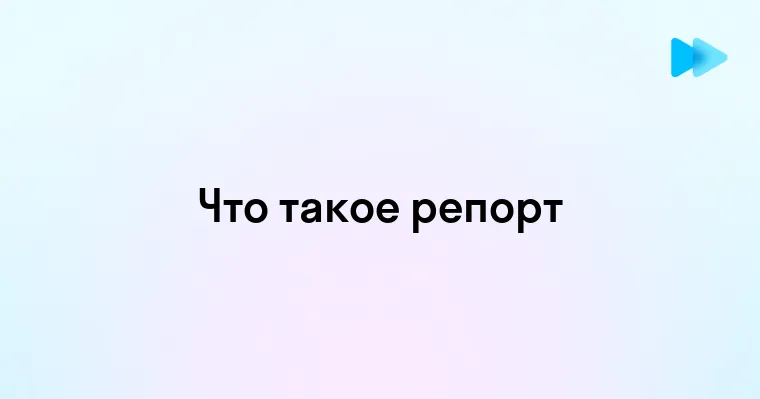 Что такое репорт